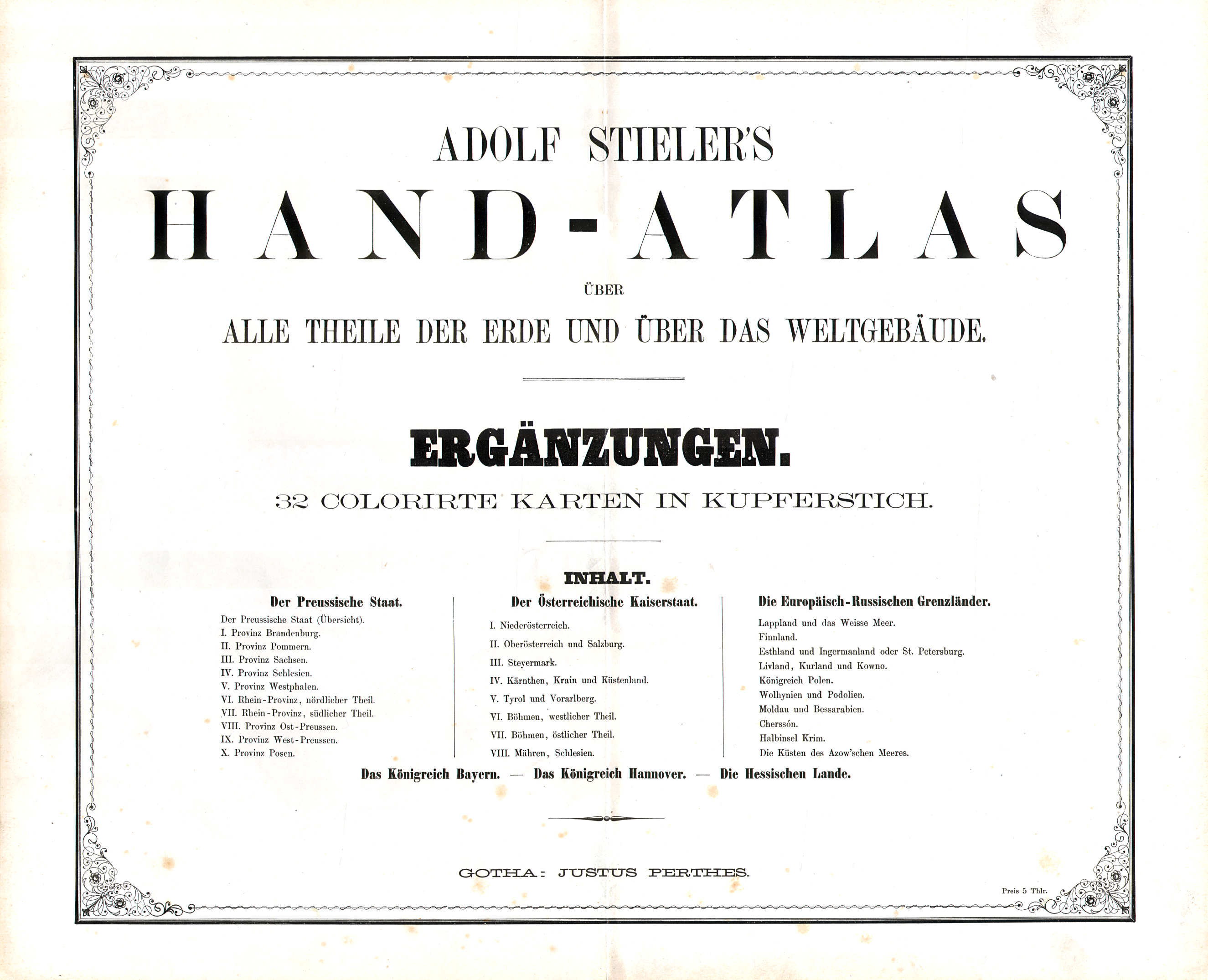 ADOLF STIELER'S

HAND-ATLAS

ÜBER

ALLE THEILE DER ERDE UND ÜBER DAS WELTGEBÄUDE.

ERGÄNZUNGEN.

32 COLORIRTE KARTEN IN KUPFERSTICH.

INHALT.

Der Preussische Staat.

Der Preussische Staat (Übersicht).
I. Provinz Brandenburg.
II. Provinz Pommern.
III. Provinz Sachsen.
IV. Provinz Schlesien.
V. Provinz Westphalen.
VI. Rhein-Provinz, nördlicher Theil.
VII. Rhein-Provinz, südlicher Theil.
VIII. Provinz Ost-Preussen.
IX. Provinz West-Preussen.
X. Provinz Posen.

Der Österreichische Kaiserstaat.

I. Niederösterreich.
II. Oberösterreich und Salzburg.
III. Steyermark.
IV. Kärnthen, Krain und Küstenland.
V. Tyrol und Vorarlberg.
VI. Böhmen, westlicher Theil.
VII. Böhmen, östlicher Theil.
VIII. Mähren, Schlesien.

Die Europäisch-Russischen Grenzländer.

Lappland und das Weisse Meer.
Finnland.
Esthland und Ingermanland oder St. Petersburg.
Livland, Kurland und Kowno.
Königreich Polen.
Wolhynien und Podolien.
Moldau und Bessarabien.
Chersson.
Halbinsel Krim.
Die Küsten des Azow'schen Meeres.

Das Königreich Bayern. — Das Königreich Hannover. — Die Hessischen Lande.

GOTHA: JUSTUS PERTHES.

Preis 5 Thlr.